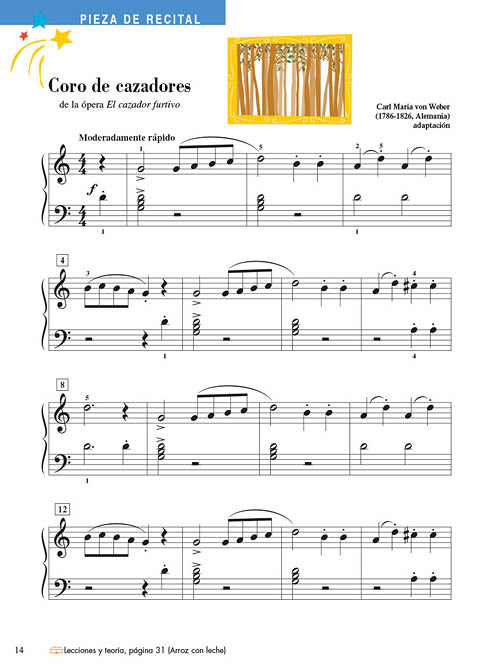 PIEZA DE RECITAL

Coro de cazadores

de la ópera El cazador furtivo

Carl Maria von Weber
(1786-1826, Alemania)
adaptación

Moderadamente rápido

1

5

2

5

f

1

1

4

3

4

1

4

8

5

1

12

14 Lecciones y teoría, página 31 (Arroz con leche)